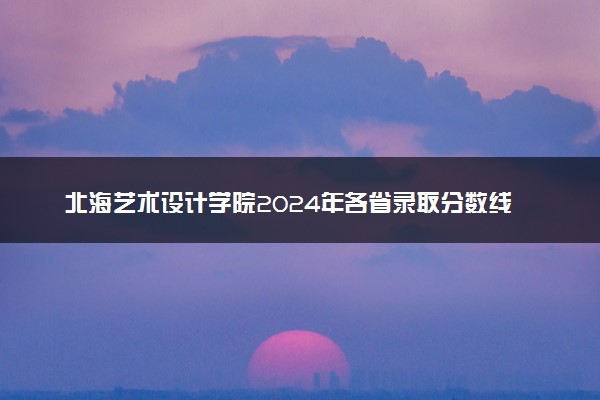 北海艺术设计学院2024年各省录取分数线